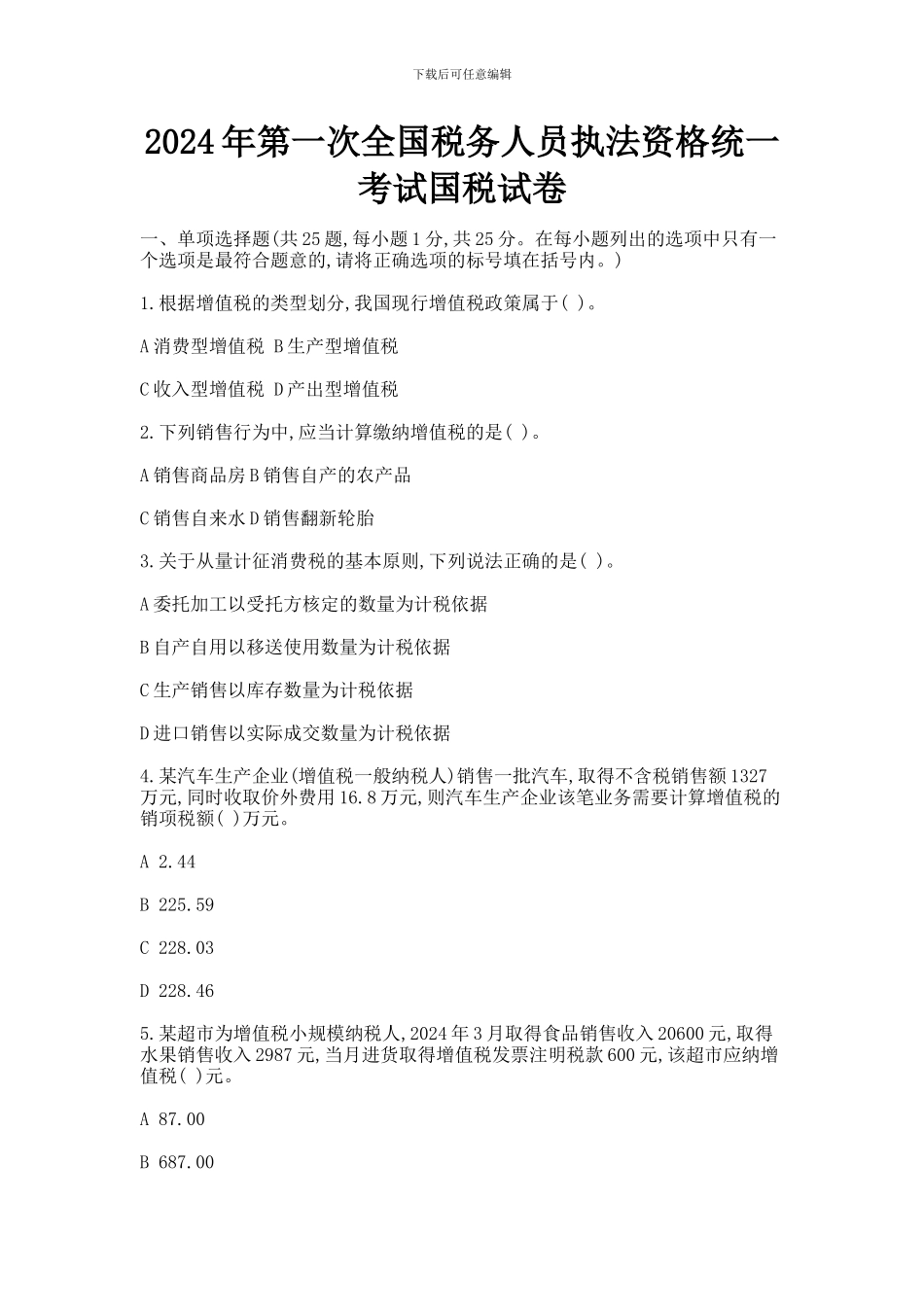 下载后可任意编辑

2024年第一次全国税务人员执法资格统一考试国税试卷

一、单项选择题(共25题,每小题1分,共25分。在每小题列出的选项中只有一个选项是最符合题意的,请将正确选项的标号填在括号内。)

1.根据增值税的类型划分,我国现行增值税政策属于( )。

A消费型增值税 B生产型增值税

C收入型增值税 D产出型增值税

2.下列销售行为中,应当计算缴纳增值税的是( )。

A销售商品房B销售自产的农产品

C销售自来水D销售翻新轮胎

3.关于从量计征消费税的基本原则,下列说法正确的是( )。

A委托加工以受托方核定的数量为计税依据

B自产自用以移送使用数量为计税依据

C生产销售以库存数量为计税依据

D进口销售以实际成交数量为计税依据

4.某汽车生产企业(增值税一般纳税人)销售一批汽车,取得不含税销售额1327万元,同时收取价外费用16.8万元,则汽车生产企业该笔业务需要计算增值税的销项税额( )万元。

A 2.44

B 225.59

C 228.03

D 228.46

5.某超市为增值税小规模纳税人,2024年3月取得食品销售收入20600元,取得水果销售收入2987元,当月进货取得增值税发票注明税款600元,该超市应纳增值税( )元。

A 87.00

B 687.00